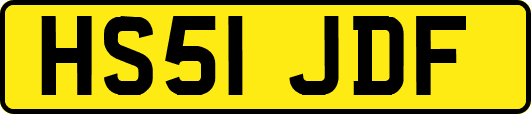 HS51 JDF